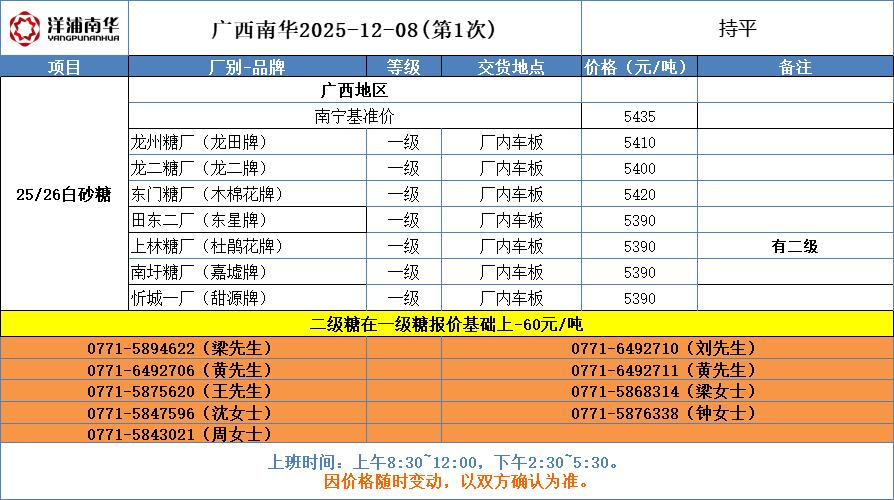 洋浦南华
YANGPUNANHUA

广西南华2025-12-08(第1次)

持平

| 项目 | 厂别-品牌 | 等级 | 交货地点 | 价格（元/吨） | 备注 |
|---|---|---|---|---|---|
| 25/26白砂糖 | 广西地区 | | | | |
| | 南宁基准价 | | | 5435 | |
| | 龙州糖厂（龙田牌） | 一级 | 厂内车板 | 5410 | |
| | 龙二糖厂（龙二牌） | 一级 | 厂内车板 | 5400 | |
| | 东门糖厂（木棉花牌） | 一级 | 厂内车板 | 5420 | |
| | 田东二厂（东星牌） | 一级 | 厂内车板 | 5390 | |
| | 上林糖厂（杜鹃花牌） | 一级 | 厂内车板 | 5390 | 有二级 |
| | 南圩糖厂（嘉墟牌） | 一级 | 厂内车板 | 5390 | |
| | 忻城一厂（甜源牌） | 一级 | 厂内车板 | 5390 | |

二级糖在一级糖报价基础上-60元/吨

0771-5894622（梁先生）
0771-6492706（黄先生）
0771-5875620（王先生）
0771-5847596（沈女士）
0771-5843021（周女士）

0771-6492710（刘先生）
0771-6492711（黄先生）
0771-5868314（梁女士）
0771-5876338（钟女士）

上班时间：上午8:30~12:00，下午2:30~5:30。
因价格随时变动，以双方确认为准。